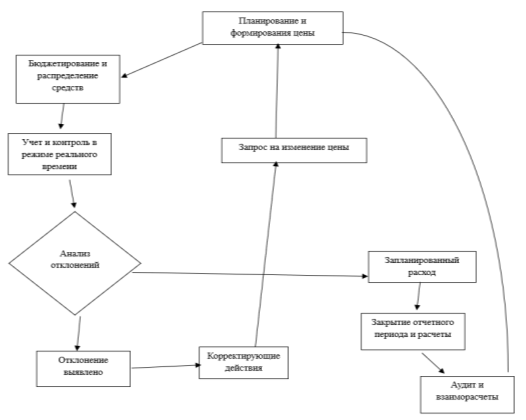 Планирование и формирования цены

Бюджетирование и распределение средств

Учет и контроль в режиме реального времени

Запрос на изменение цены

Анализ отклонений

Запланированный расход

Закрытие отчетного периода и расчеты

Отклонение выявлено

Корректирующие действия

Аудит и взаиморасчеты